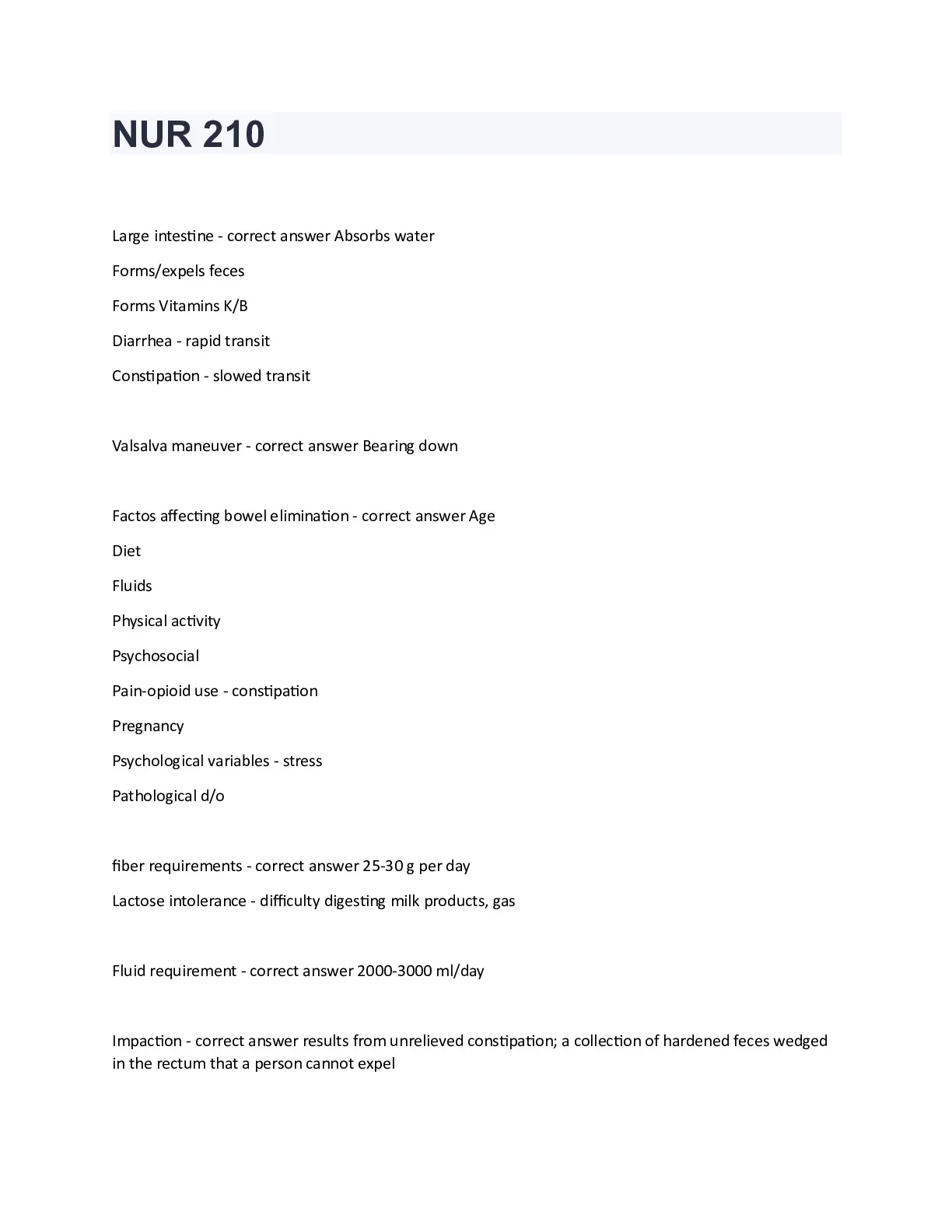 NUR 210

Large intestine - correct answer Absorbs water

Forms/expels feces

Forms Vitamins K/B

Diarrhea - rapid transit

Constipation - slowed transit

Valsalva maneuver - correct answer Bearing down

Factos affecting bowel elimination - correct answer Age

Diet

Fluids

Physical activity

Psychosocial

Pain-opioid use - constipation

Pregnancy

Psychological variables - stress

Pathological d/o

fiber requirements - correct answer 25-30 g per day

Lactose intolerance - difficulty digesting milk products, gas

Fluid requirement - correct answer 2000-3000 ml/day

Impaction - correct answer results from unrelieved constipation; a collection of hardened feces wedged in the rectum that a person cannot expel